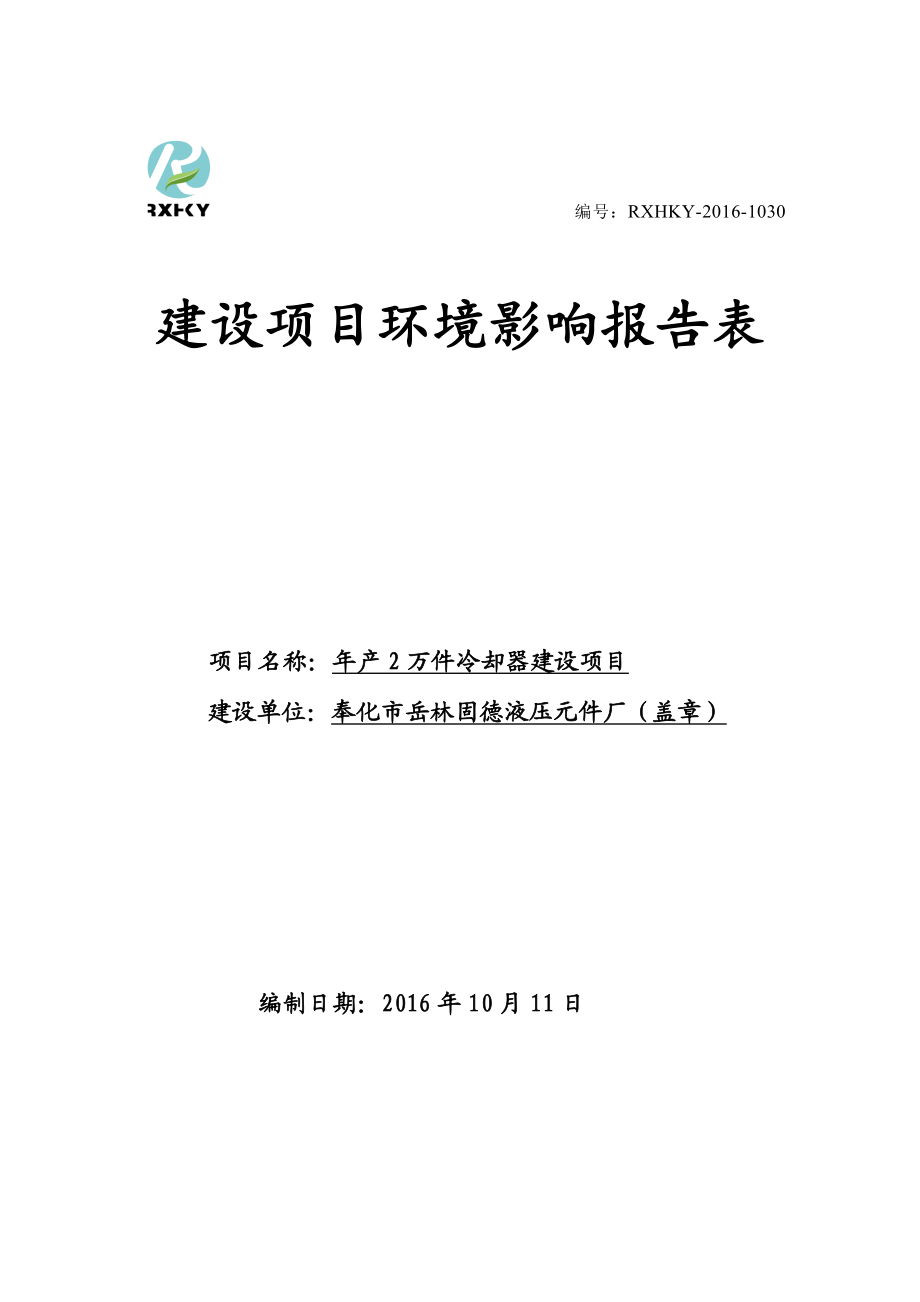 RXHKY

编号：RXHKY-2016-1030

建设项目环境影响报告表

项目名称：年产 2 万件冷却器建设项目

建设单位：奉化市岳林固德液压元件厂（盖章）

编制日期：2016 年 10 月 11 日